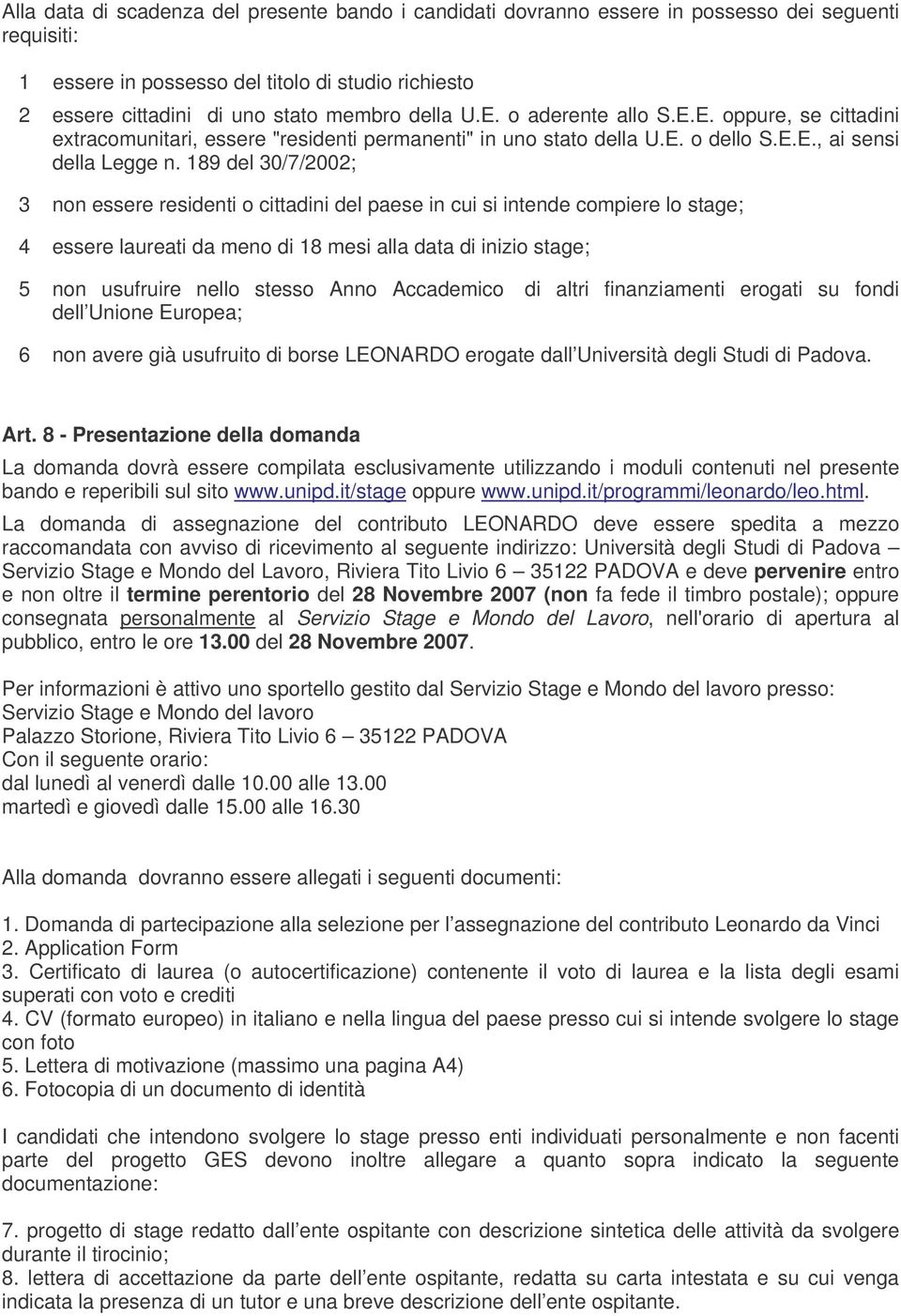 Alla data di scadenza del presente bando i candidati dovranno essere in possesso dei seguenti requisiti:

1 essere in possesso del titolo di studio richiesto

2 essere cittadini di uno stato membro della U.E. o aderente allo S.E.E. oppure, se cittadini extracomunitari, essere "residenti permanenti" in uno stato della U.E. o dello S.E.E., ai sensi della Legge n. 189 del 30/7/2002;

3 non essere residenti o cittadini del paese in cui si intende compiere lo stage;

4 essere laureati da meno di 18 mesi alla data di inizio stage;

5 non usufruire nello stesso Anno Accademico di altri finanziamenti erogati su fondi dell Unione Europea;

6 non avere già usufruito di borse LEONARDO erogate dall Università degli Studi di Padova.

Art. 8 - Presentazione della domanda

La domanda dovrà essere compilata esclusivamente utilizzando i moduli contenuti nel presente bando e reperibili sul sito www.unipd.it/stage oppure www.unipd.it/programmi/leonardo/leo.html.

La domanda di assegnazione del contributo LEONARDO deve essere spedita a mezzo raccomandata con avviso di ricevimento al seguente indirizzo: Università degli Studi di Padova – Servizio Stage e Mondo del Lavoro, Riviera Tito Livio 6 – 35122 PADOVA e deve pervenire entro e non oltre il termine perentorio del 28 Novembre 2007 (non fa fede il timbro postale); oppure consegnata personalmente al Servizio Stage e Mondo del Lavoro, nell'orario di apertura al pubblico, entro le ore 13.00 del 28 Novembre 2007.

Per informazioni è attivo uno sportello gestito dal Servizio Stage e Mondo del lavoro presso:
Servizio Stage e Mondo del lavoro
Palazzo Storione, Riviera Tito Livio 6 – 35122 PADOVA
Con il seguente orario:
dal lunedì al venerdì dalle 10.00 alle 13.00
martedì e giovedì dalle 15.00 alle 16.30

Alla domanda dovranno essere allegati i seguenti documenti:

1. Domanda di partecipazione alla selezione per l assegnazione del contributo Leonardo da Vinci
2. Application Form
3. Certificato di laurea (o autocertificazione) contenente il voto di laurea e la lista degli esami superati con voto e crediti
4. CV (formato europeo) in italiano e nella lingua del paese presso cui si intende svolgere lo stage con foto
5. Lettera di motivazione (massimo una pagina A4)
6. Fotocopia di un documento di identità

I candidati che intendono svolgere lo stage presso enti individuati personalmente e non facenti parte del progetto GES devono inoltre allegare a quanto sopra indicato la seguente documentazione:

7. progetto di stage redatto dall ente ospitante con descrizione sintetica delle attività da svolgere durante il tirocinio;
8. lettera di accettazione da parte dell ente ospitante, redatta su carta intestata e su cui venga indicata la presenza di un tutor e una breve descrizione dell ente ospitante.